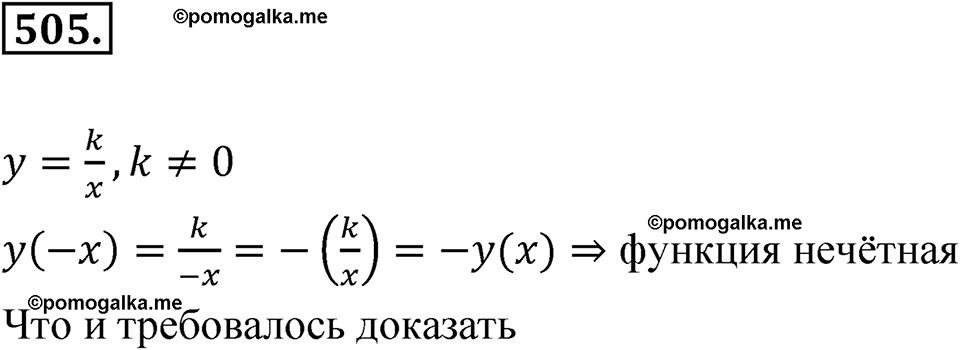 505.

©pomogalka.me

$y = \frac{k}{x}, k \neq 0$

©pomogalka.me

$y(-x) = \frac{k}{-x} = -\left(\frac{k}{x}\right) = -y(x) \Rightarrow$ функция нечётная

©pomogalka.me

Что и требовалось доказать